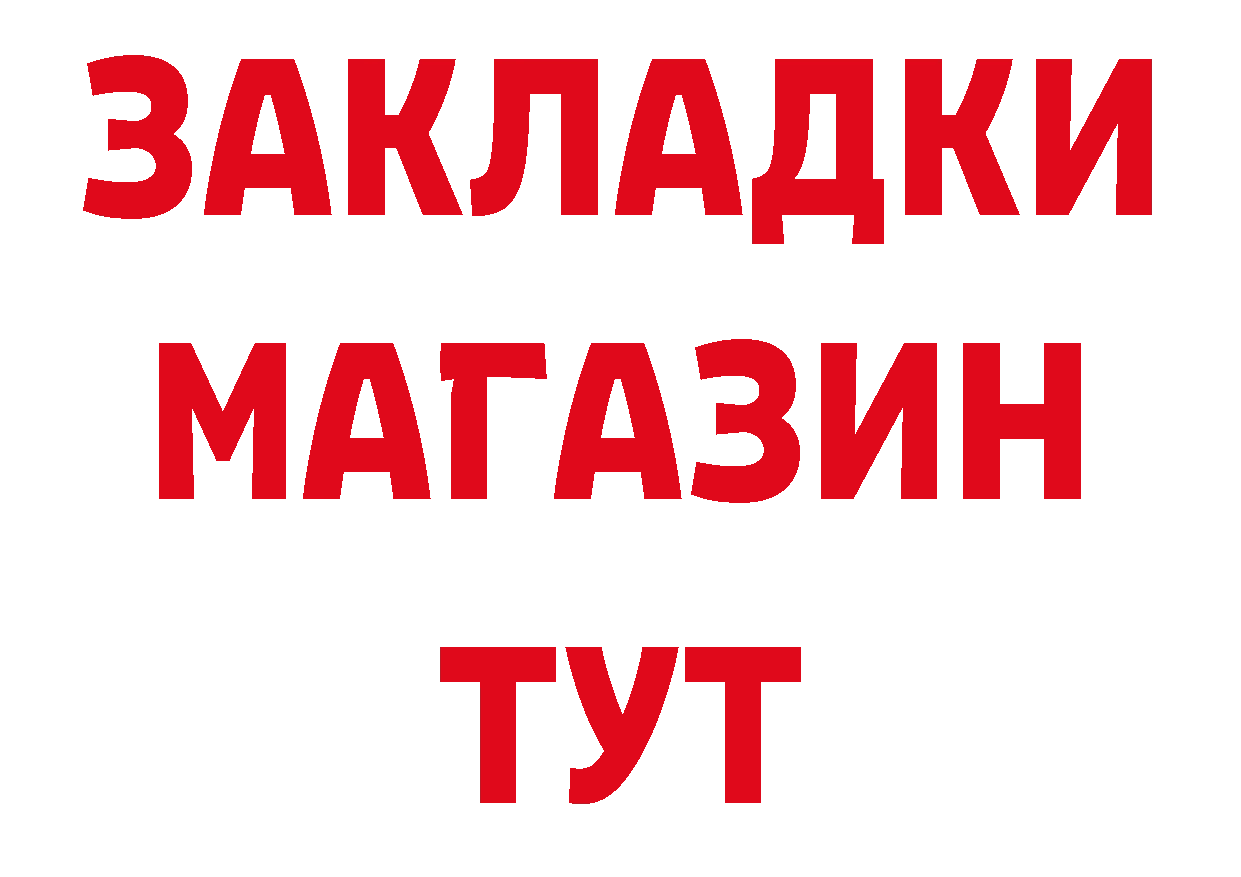 ЗАКЛАДКИ
МАГАЗИН
ТУТ